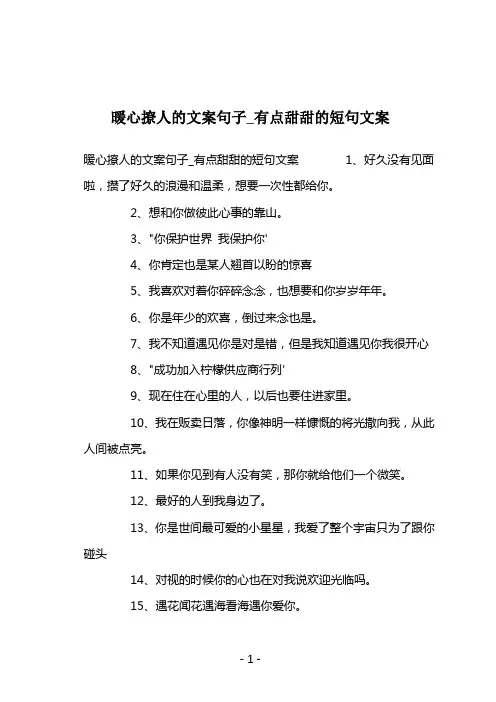 暖心撩人的文案句子_有点甜甜的短句文案

暖心撩人的文案句子_有点甜甜的短句文案 1、好久没有见面啦，攒了好久的浪漫和温柔，想要一次性都给你。

2、想和你做彼此心事的靠山。

3、"你保护世界 我保护你'

4、你肯定也是某人翘首以盼的惊喜

5、我喜欢对着你碎碎念念，也想要和你岁岁年年。

6、你是年少的欢喜，倒过来念也是。

7、我不知道遇见你是对是错，但是我知道遇见你我很开心

8、"成功加入柠檬供应商行列'

9、现在住在心里的人，以后也要住进家里。

10、我在贩卖日落，你像神明一样慷慨的将光撒向我，从此人间被点亮。

11、如果你见到有人没有笑，那你就给他们一个微笑。

12、最好的人到我身边了。

13、你是世间最可爱的小星星，我爱了整个宇宙只为了跟你碰头

14、对视的时候你的心也在对我说欢迎光临吗。

15、遇花闻花遇海看海遇你爱你。

- 1 -